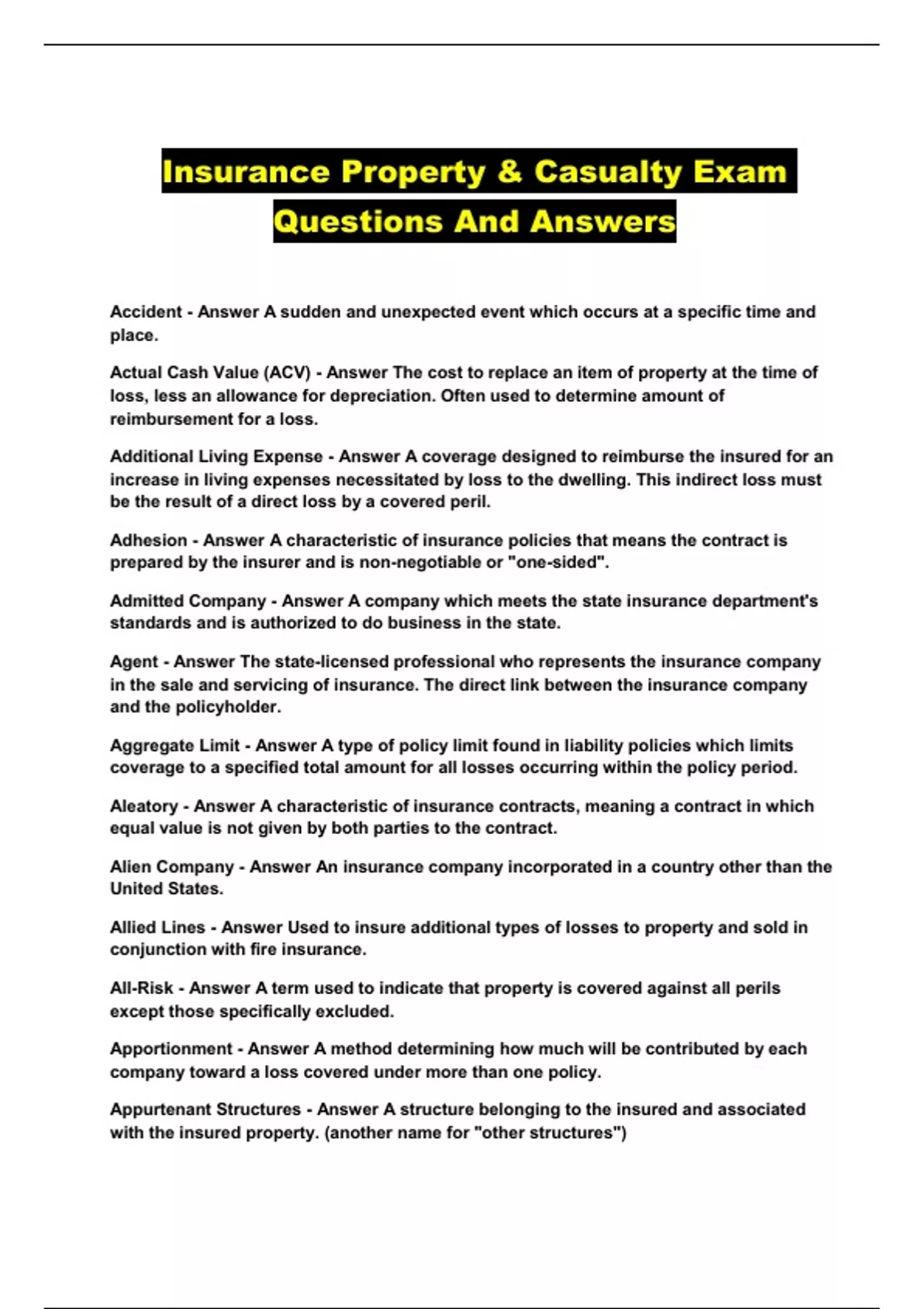 Insurance Property & Casualty Exam Questions And Answers

Accident - Answer A sudden and unexpected event which occurs at a specific time and place.

Actual Cash Value (ACV) - Answer The cost to replace an item of property at the time of loss, less an allowance for depreciation. Often used to determine amount of reimbursement for a loss.

Additional Living Expense - Answer A coverage designed to reimburse the insured for an increase in living expenses necessitated by loss to the dwelling. This indirect loss must be the result of a direct loss by a covered peril.

Adhesion - Answer A characteristic of insurance policies that means the contract is prepared by the insurer and is non-negotiable or "one-sided".

Admitted Company - Answer A company which meets the state insurance department's standards and is authorized to do business in the state.

Agent - Answer The state-licensed professional who represents the insurance company in the sale and servicing of insurance. The direct link between the insurance company and the policyholder.

Aggregate Limit - Answer A type of policy limit found in liability policies which limits coverage to a specified total amount for all losses occurring within the policy period.

Aleatory - Answer A characteristic of insurance contracts, meaning a contract in which equal value is not given by both parties to the contract.

Alien Company - Answer An insurance company incorporated in a country other than the United States.

Allied Lines - Answer Used to insure additional types of losses to property and sold in conjunction with fire insurance.

All-Risk - Answer A term used to indicate that property is covered against all perils except those specifically excluded.

Apportionment - Answer A method determining how much will be contributed by each company toward a loss covered under more than one policy.

Appurtenant Structures - Answer A structure belonging to the insured and associated with the insured property. (another name for "other structures")